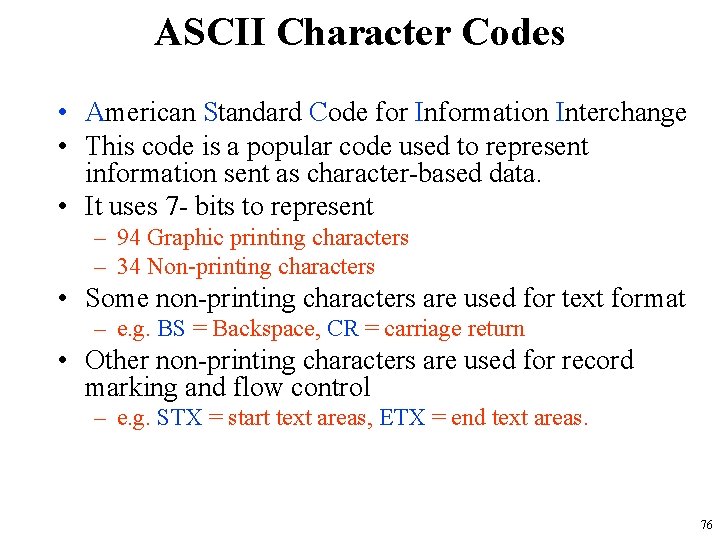 ASCII Character Codes

• American Standard Code for Information Interchange
• This code is a popular code used to represent information sent as character-based data.
• It uses 7- bits to represent
– 94 Graphic printing characters
– 34 Non-printing characters
• Some non-printing characters are used for text format
– e.g. BS = Backspace, CR = carriage return
• Other non-printing characters are used for record marking and flow control
– e.g. STX = start text areas, ETX = end text areas.

76